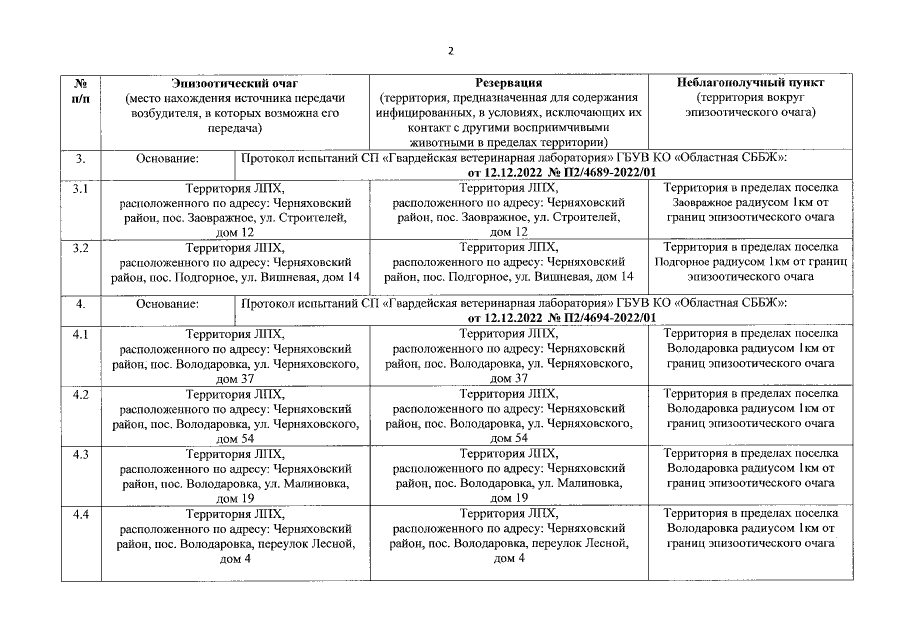 2

| № п/п | Эпизоотический очаг (место нахождения источника передачи возбудителя, в которых возможна его передача) | Резервация (территория, предназначенная для содержания инфицированных, в условиях, исключающих их контакт с другими восприимчивыми животными в пределах территории) | Неблагополучный пункт (территория вокруг эпизоотического очага) |
|---|---|---|---|
| 3. | Основание: Протокол испытаний СП «Гвардейская ветеринарная лаборатория» ГБУВ КО «Областная СББЖ»: от 12.12.2022 № П2/4689-2022/01 | | |
| 3.1 | Территория ЛПХ, расположенного по адресу: Черняховский район, пос. Заовражное, ул. Строителей, дом 12 | Территория ЛПХ, расположенного по адресу: Черняховский район, пос. Заовражное, ул. Строителей, дом 12 | Территория в пределах поселка Заовражное радиусом 1км от границ эпизоотического очага |
| 3.2 | Территория ЛПХ, расположенного по адресу: Черняховский район, пос. Подгорное, ул. Вишневая, дом 14 | Территория ЛПХ, расположенного по адресу: Черняховский район, пос. Подгорное, ул. Вишневая, дом 14 | Территория в пределах поселка Подгорное радиусом 1км от границ эпизоотического очага |
| 4. | Основание: Протокол испытаний СП «Гвардейская ветеринарная лаборатория» ГБУВ КО «Областная СББЖ»: от 12.12.2022 № П2/4694-2022/01 | | |
| 4.1 | Территория ЛПХ, расположенного по адресу: Черняховский район, пос. Володаровка, ул. Черняховского, дом 37 | Территория ЛПХ, расположенного по адресу: Черняховский район, пос. Володаровка, ул. Черняховского, дом 37 | Территория в пределах поселка Володаровка радиусом 1км от границ эпизоотического очага |
| 4.2 | Территория ЛПХ, расположенного по адресу: Черняховский район, пос. Володаровка, ул. Черняховского, дом 54 | Территория ЛПХ, расположенного по адресу: Черняховский район, пос. Володаровка, ул. Черняховского, дом 54 | Территория в пределах поселка Володаровка радиусом 1км от границ эпизоотического очага |
| 4.3 | Территория ЛПХ, расположенного по адресу: Черняховский район, пос. Володаровка, ул. Малиновка, дом 19 | Территория ЛПХ, расположенного по адресу: Черняховский район, пос. Володаровка, ул. Малиновка, дом 19 | Территория в пределах поселка Володаровка радиусом 1км от границ эпизоотического очага |
| 4.4 | Территория ЛПХ, расположенного по адресу: Черняховский район, пос. Володаровка, переулок Лесной, дом 4 | Территория ЛПХ, расположенного по адресу: Черняховский район, пос. Володаровка, переулок Лесной, дом 4 | Территория в пределах поселка Володаровка радиусом 1км от границ эпизоотического очага |